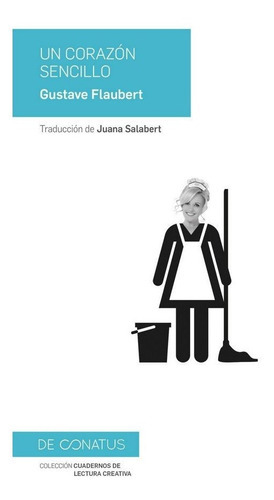 UN CORAZÓN SENCILLO
Gustave Flaubert

Traducción de Juana Salabert

DE CONATUS

COLECCIÓN CUADERNOS DE LECTURA CREATIVA